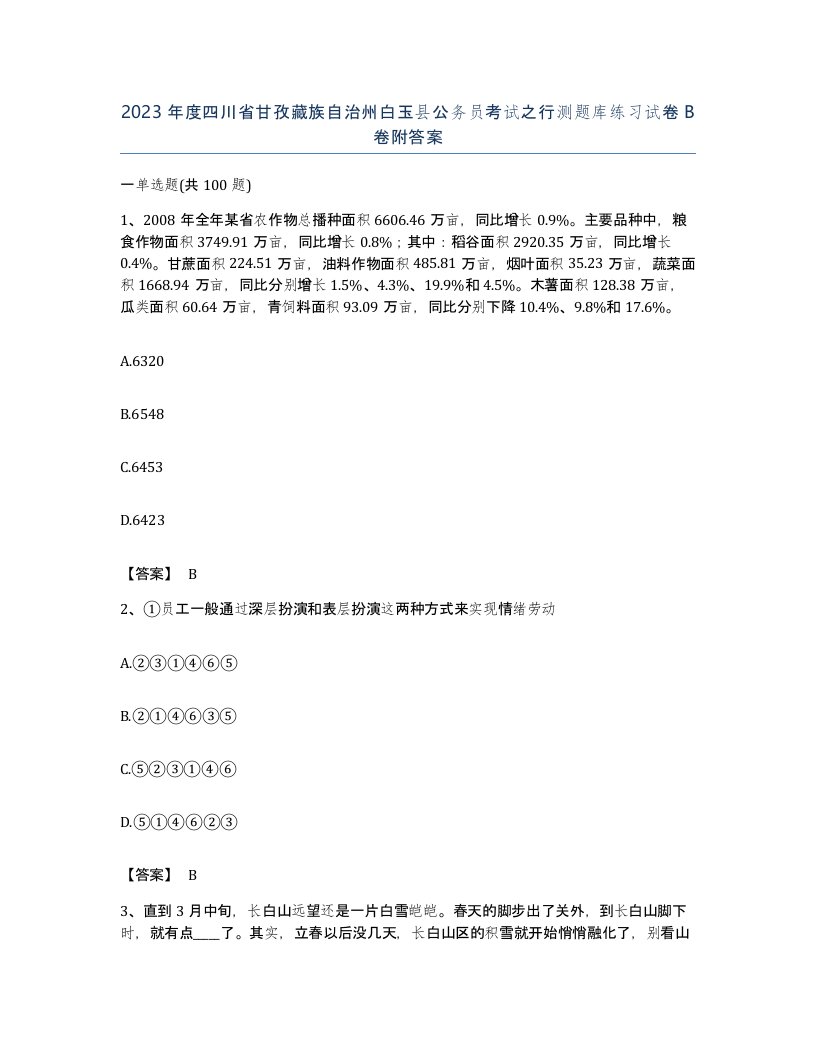 2023 年度四川省甘孜藏族自治州白玉县公务员考试之行测题库练习试卷 B 卷附答案

一单选题(共 100 题)

1、2008 年全年某省农作物总播种面积 6606.46 万亩，同比增长 0.9%。主要品种中，粮食作物面积 3749.91 万亩，同比增长 0.8%；其中：稻谷面积 2920.35 万亩，同比增长 0.4%。甘蔗面积 224.51 万亩，油料作物面积 485.81 万亩，烟叶面积 35.23 万亩，蔬菜面积 1668.94 万亩，同比分别增长 1.5%、4.3%、19.9%和 4.5%。木薯面积 128.38 万亩，瓜类面积 60.64 万亩，青饲料面积 93.09 万亩，同比分别下降 10.4%、9.8%和 17.6%。

A.6320

B.6548

C.6453

D.6423

【答案】 B

2、①员工一般通过深层扮演和表层扮演这两种方式来实现情绪劳动

A.②③①④⑥⑤

B.②①④⑥③⑤

C.⑤②③①④⑥

D.⑤①④⑥②③

【答案】 B

3、直到 3 月中旬，长白山远望还是一片白雪皑皑。春天的脚步出了关外，到长白山脚下时，就有点____了。其实，立春以后没几天，长白山区的积雪就开始悄悄融化了，别看山